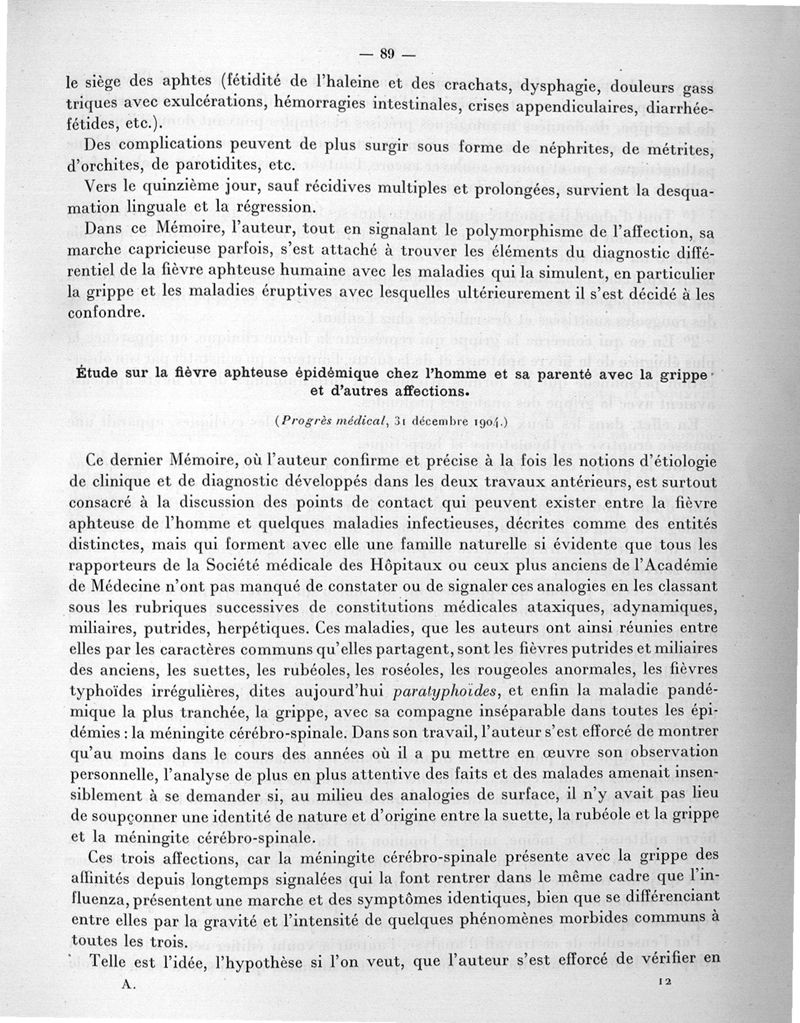 — 89 —

le siège des aphtes (fétidité de l'haleine et des crachats, dysphagie, douleurs gass triques avec exulcérations, hémorragies intestinales, crises appendiculaires, diarrhée-fétides, etc.).

Des complications peuvent de plus surgir sous forme de néphrites, de métrites, d'orchites, de parotidites, etc.

Vers le quinzième jour, sauf récidives multiples et prolongées, survient la desquamation linguale et la régression.

Dans ce Mémoire, l'auteur, tout en signalant le polymorphisme de l'affection, sa marche capricieuse parfois, s'est attaché à trouver les éléments du diagnostic différentiel de la fièvre aphteuse humaine avec les maladies qui la simulent, en particulier la grippe et les maladies éruptives avec lesquelles ultérieurement il s'est décidé à les confondre.

Étude sur la fièvre aphteuse épidémique chez l'homme et sa parenté avec la grippe et d'autres affections.

(Progrès médical, 31 décembre 1904.)

Ce dernier Mémoire, où l'auteur confirme et précise à la fois les notions d'étiologie de clinique et de diagnostic développés dans les deux travaux antérieurs, est surtout consacré à la discussion des points de contact qui peuvent exister entre la fièvre aphteuse de l'homme et quelques maladies infectieuses, décrites comme des entités distinctes, mais qui forment avec elle une famille naturelle si évidente que tous les rapporteurs de la Société médicale des Hôpitaux ou ceux plus anciens de l'Académie de Médecine n'ont pas manqué de constater ou de signaler ces analogies en les classant sous les rubriques successives de constitutions médicales ataxiques, adynamiques, miliaires, putrides, herpétiques. Ces maladies, que les auteurs ont ainsi réunies entre elles par les caractères communs qu'elles partagent, sont les fièvres putrides et miliaires des anciens, les suettes, les rubéoles, les roséoles, les rougeoles anormales, les fièvres typhoïdes irrégulières, dites aujourd'hui paratyphoïdes, et enfin la maladie pandémique la plus tranchée, la grippe, avec sa compagne inséparable dans toutes les épidémies : la méningite cérébro-spinale. Dans son travail, l'auteur s'est efforcé de montrer qu'au moins dans le cours des années où il a pu mettre en œuvre son observation personnelle, l'analyse de plus en plus attentive des faits et des malades amenait insensiblement à se demander si, au milieu des analogies de surface, il n'y avait pas lieu de soupçonner une identité de nature et d'origine entre la suette, la rubéole et la grippe et la méningite cérébro-spinale.

Ces trois affections, car la méningite cérébro-spinale présente avec la grippe des affinités depuis longtemps signalées qui la font rentrer dans le même cadre que l'influenza, présentent une marche et des symptômes identiques, bien que se différenciant entre elles par la gravité et l'intensité de quelques phénomènes morbides communs à toutes les trois.

Telle est l'idée, l'hypothèse si l'on veut, que l'auteur s'est efforcé de vérifier en

A. 12